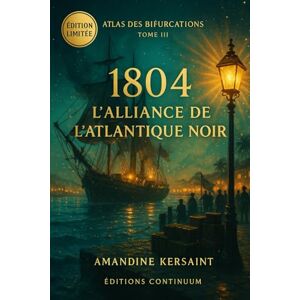 ÉDITION LIMITÉE

ATLAS DES BIFURCATIONS
TOME III

1804
L'ALLIANCE DE L'ATLANTIQUE NOIR

AMANDINE KERSAINT

ÉDITIONS CONTINUUM